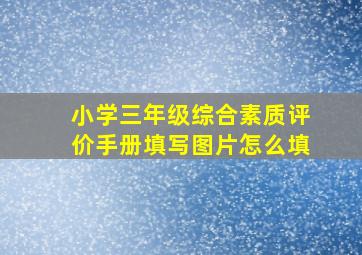 小学三年级综合素质评价手册填写图片怎么填